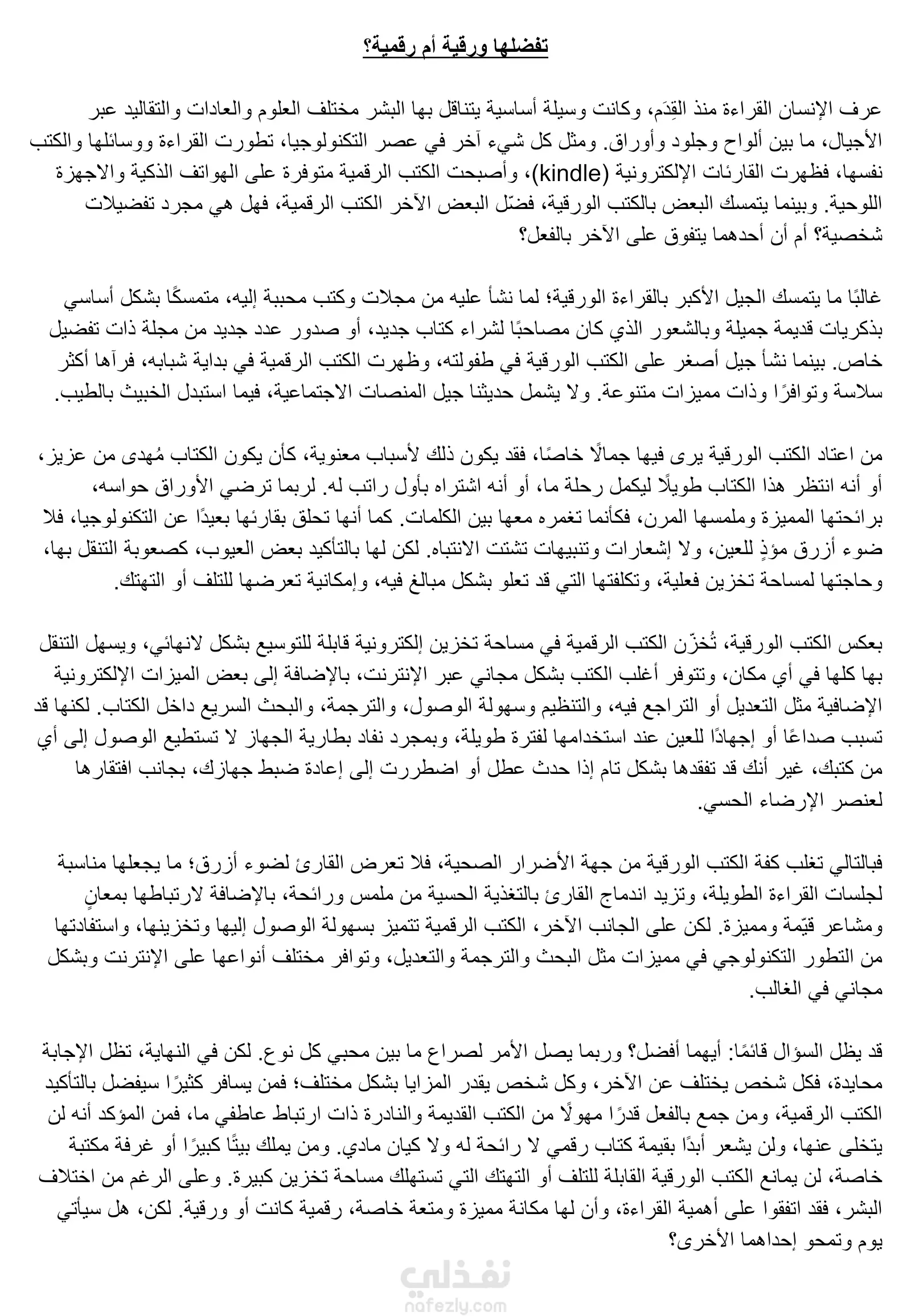 تفضلها ورقية أم رقمية؟

عرف الإنسان القراءة منذ القِدَم، وكانت وسيلة أساسية يتناقل بها البشر مختلف العلوم والعادات والتقاليد عبر الأجيال، ما بين ألواح وجلود وأوراق. ومثل كل شيء آخر في عصر التكنولوجيا، تطورت القراءة ووسائلها والكتب نفسها، فظهرت القارئات الإلكترونية (kindle)، وأصبحت الكتب الرقمية متوفرة على الهواتف الذكية والاجهزة اللوحية. وبينما يتمسك البعض بالكتب الورقية، فضّل البعض الآخر الكتب الرقمية، فهل هي مجرد تفضيلات شخصية؟ أم أن أحدهما يتفوق على الآخر بالفعل؟

غالبًا ما يتمسك الجيل الأكبر بالقراءة الورقية؛ لما نشأ عليه من مجلات وكتب محببة إليه، متمسكًا بشكل أساسي بذكريات قديمة جميلة وبالشعور الذي كان مصاحبًا لشراء كتاب جديد، أو صدور عدد جديد من مجلة ذات تفضيل خاص. بينما نشأ جيل أصغر على الكتب الورقية في طفولته، وظهرت الكتب الرقمية في بداية شبابه، فرآها أكثر سلاسة وتوافرًا وذات مميزات متنوعة. ولا يشمل حديثنا جيل المنصات الاجتماعية، فيما استبدل الخبيث بالطيب.

من اعتاد الكتب الورقية يرى فيها جمالًا خاصًا، فقد يكون ذلك لأسباب معنوية، كأن يكون الكتاب مُهدى من عزيز، أو أنه انتظر هذا الكتاب طويلًا ليكمل رحلة ما، أو أنه اشتراه بأول راتب له. لربما ترضي الأوراق حواسه، برائحتها المميزة وملمسها المرن، فكأنما تغمره معها بين الكلمات. كما أنها تحلق بقارئها بعيدًا عن التكنولوجيا، فلا ضوء أزرق مؤذٍ للعين، ولا إشعارات وتنبيهات تشتت الانتباه. لكن لها بالتأكيد بعض العيوب، كصعوبة التنقل بها، وحاجتها لمساحة تخزين فعلية، وتكلفتها التي قد تعلو بشكل مبالغ فيه، وإمكانية تعرضها للتلف أو التهتك.

بعكس الكتب الورقية، تُخزّن الكتب الرقمية في مساحة تخزين إلكترونية قابلة للتوسيع بشكل لانهائي، ويسهل التنقل بها كلها في أي مكان، وتتوفر أغلب الكتب بشكل مجاني عبر الإنترنت، بالإضافة إلى بعض الميزات الإلكترونية الإضافية مثل التعديل أو التراجع فيه، والتنظيم وسهولة الوصول، والترجمة، والبحث السريع داخل الكتاب. لكنها قد تسبب صداعًا أو إجهادًا للعين عند استخدامها لفترة طويلة، وبمجرد نفاد بطارية الجهاز لا تستطيع الوصول إلى أي من كتبك، غير أنك قد تفقدها بشكل تام إذا حدث عطل أو اضطررت إلى إعادة ضبط جهازك، بجانب افتقارها لعنصر الإرضاء الحسي.

فبالتالي تغلب كفة الكتب الورقية من جهة الأضرار الصحية، فلا تعرض القارئ لضوء أزرق؛ ما يجعلها مناسبة لجلسات القراءة الطويلة، وتزيد اندماج القارئ بالتغذية الحسية من ملمس ورائحة، بالإضافة لارتباطها بمعانٍ ومشاعر قيّمة ومميزة. لكن على الجانب الآخر، الكتب الرقمية تتميز بسهولة الوصول إليها وتخزينها، واستفادتها من التطور التكنولوجي في مميزات مثل البحث والترجمة والتعديل، وتوافر مختلف أنواعها على الإنترنت وبشكل مجاني في الغالب.

قد يظل السؤال قائمًا: أيهما أفضل؟ وربما يصل الأمر لصراع ما بين محبي كل نوع. لكن في النهاية، تظل الإجابة محايدة، فكل شخص يختلف عن الآخر، وكل شخص يقدر المزايا بشكل مختلف؛ فمن يسافر كثيرًا سيفضل بالتأكيد الكتب الرقمية، ومن جمع بالفعل قدرًا مهولًا من الكتب القديمة والنادرة ذات ارتباط عاطفي ما، فمن المؤكد أنه لن يتخلى عنها، ولن يشعر أبدًا بقيمة كتاب رقمي لا رائحة له ولا كيان مادي. ومن يملك بيتًا كبيرًا أو غرفة مكتبة خاصة، لن يمانع الكتب الورقية القابلة للتلف أو التهتك التي تستهلك مساحة تخزين كبيرة. وعلى الرغم من اختلاف البشر، فقد اتفقوا على أهمية القراءة، وأن لها مكانة مميزة ومتعة خاصة، رقمية كانت أو ورقية. لكن، هل سيأتي يوم وتمحو إحداهما الأخرى؟

نفذلي
nafezly.com